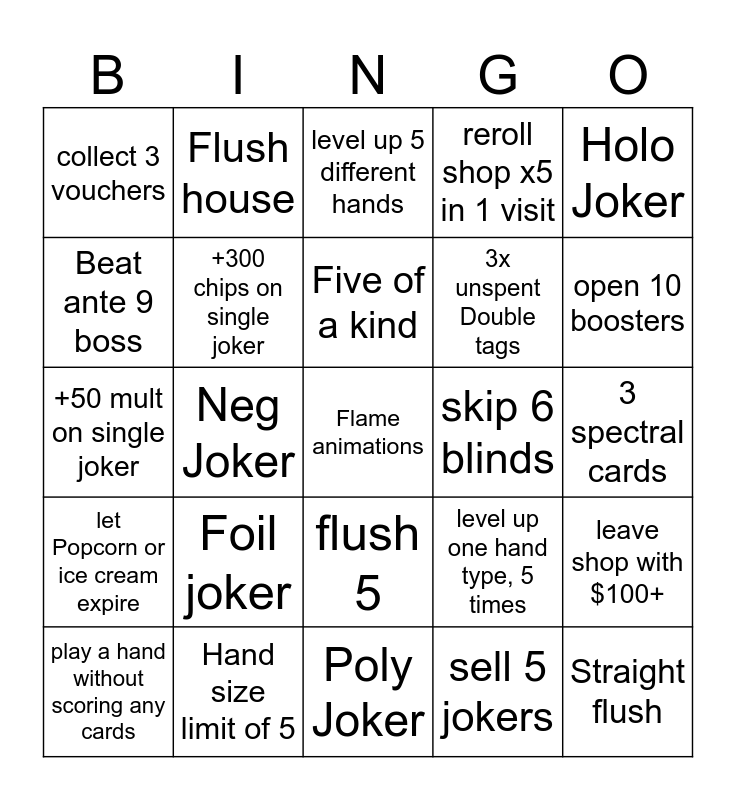 | B | I | N | G | O |
|---|---|---|---|---|
| collect 3 vouchers | Flush house | level up 5 different hands | reroll shop x5 in 1 visit | Holo Joker |
| Beat ante 9 boss | +300 chips on single joker | Five of a kind | 3x unspent Double tags | open 10 boosters |
| +50 mult on single joker | Neg Joker | Flame animations | skip 6 blinds | 3 spectral cards |
| let Popcorn or ice cream expire | Foil joker | flush 5 | level up one hand type, 5 times | leave shop with $100+ |
| play a hand without scoring any cards | Hand size limit of 5 | Poly Joker | sell 5 jokers | Straight flush |